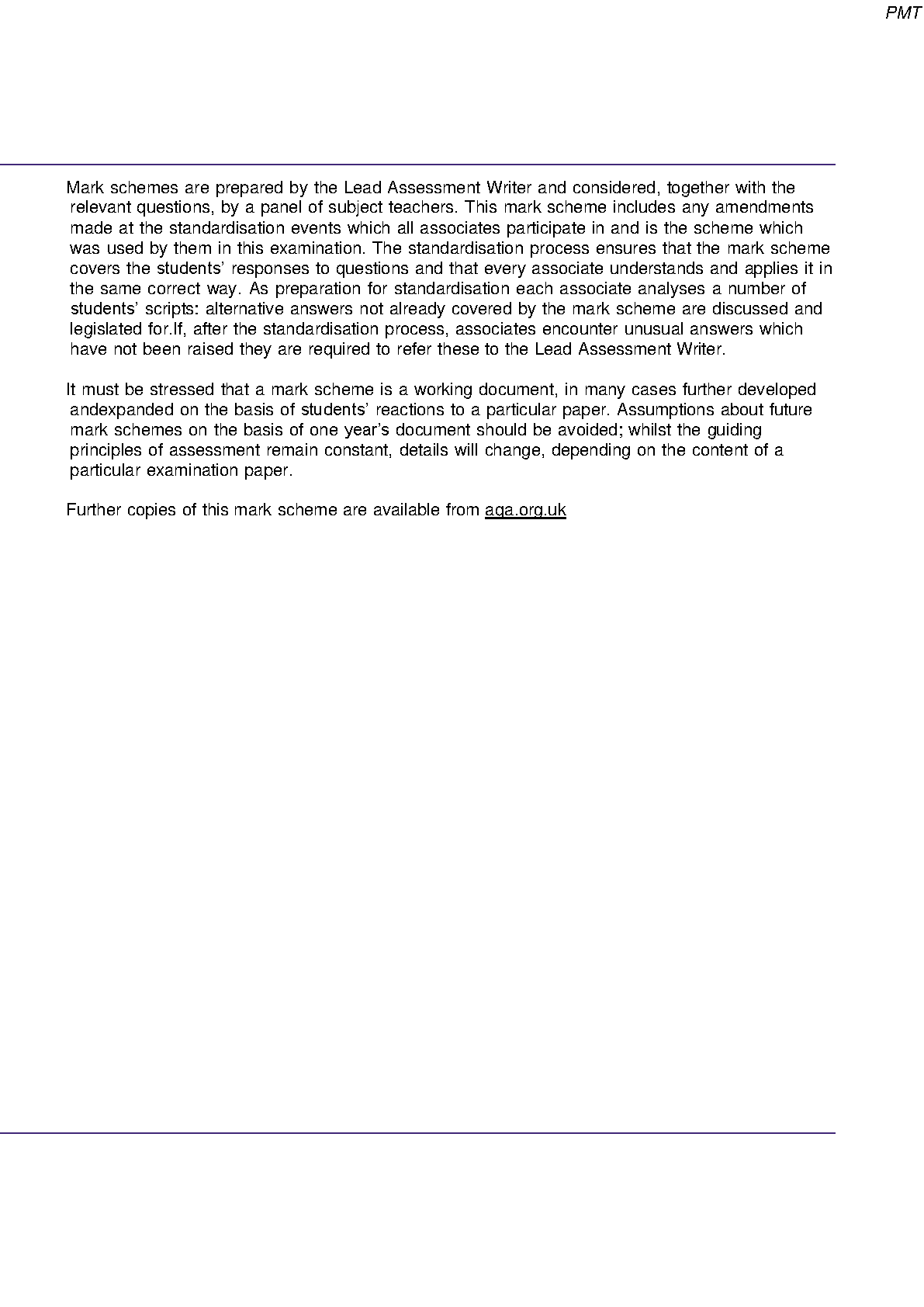 PMT

Mark schemes are prepared by the Lead Assessment Writer and considered, together with the relevant questions, by a panel of subject teachers. This mark scheme includes any amendments made at the standardisation events which all associates participate in and is the scheme which was used by them in this examination. The standardisation process ensures that the mark scheme covers the students' responses to questions and that every associate understands and applies it in the same correct way. As preparation for standardisation each associate analyses a number of students' scripts: alternative answers not already covered by the mark scheme are discussed and legislated for.If, after the standardisation process, associates encounter unusual answers which have not been raised they are required to refer these to the Lead Assessment Writer.

It must be stressed that a mark scheme is a working document, in many cases further developed andexpanded on the basis of students' reactions to a particular paper. Assumptions about future mark schemes on the basis of one year's document should be avoided; whilst the guiding principles of assessment remain constant, details will change, depending on the content of a particular examination paper.

Further copies of this mark scheme are available from aqa.org.uk